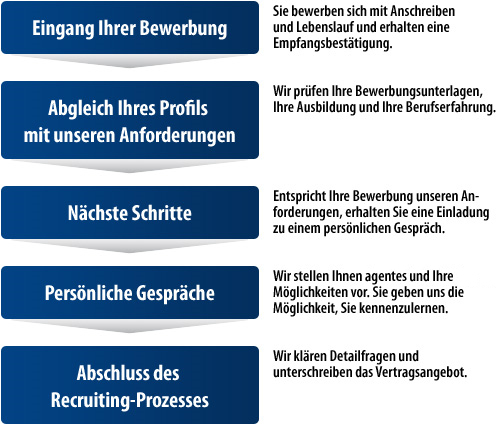 Eingang Ihrer Bewerbung

Sie bewerben sich mit Anschreiben und Lebenslauf und erhalten eine Empfangsbestätigung.

Abgleich Ihres Profils mit unseren Anforderungen

Wir prüfen Ihre Bewerbungsunterlagen, Ihre Ausbildung und Ihre Berufserfahrung.

Nächste Schritte

Entspricht Ihre Bewerbung unseren Anforderungen, erhalten Sie eine Einladung zu einem persönlichen Gespräch.

Persönliche Gespräche

Wir stellen Ihnen agentes und Ihre Möglichkeiten vor. Sie geben uns die Möglichkeit, Sie kennenzulernen.

Abschluss des Recruiting-Prozesses

Wir klären Detailfragen und unterschreiben das Vertragsangebot.